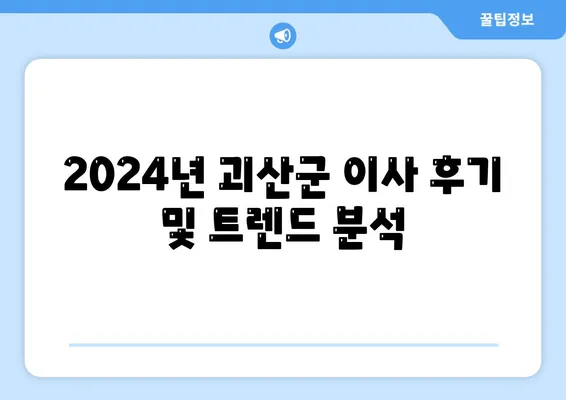 꿀팁정보

2024년 괴산군 이사 후기 및 트렌드 분석